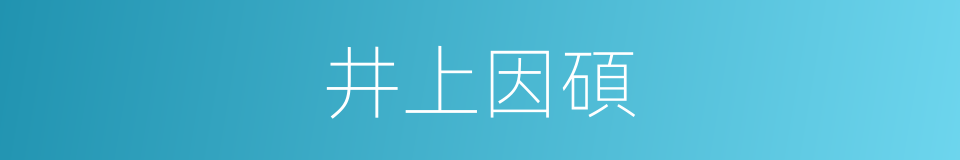 井上因碩